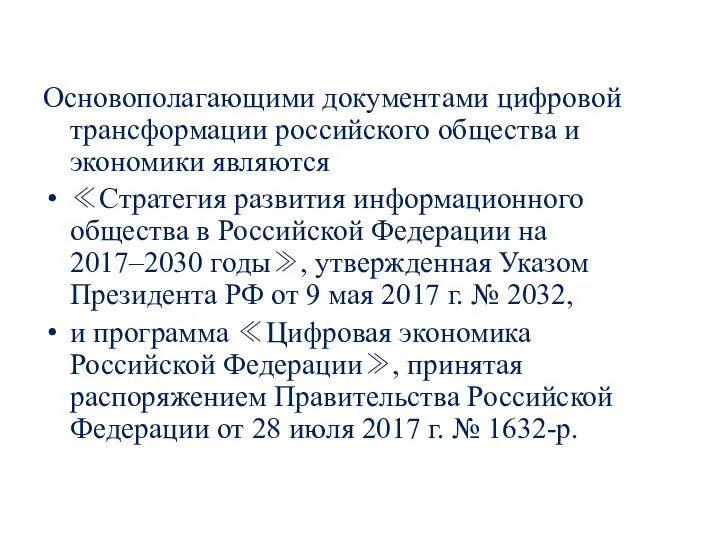 Основополагающими документами цифровой трансформации российского общества и экономики являются

• ≪Стратегия развития информационного общества в Российской Федерации на 2017–2030 годы≫, утвержденная Указом Президента РФ от 9 мая 2017 г. № 2032,

• и программа ≪Цифровая экономика Российской Федерации≫, принятая распоряжением Правительства Российской Федерации от 28 июля 2017 г. № 1632-р.